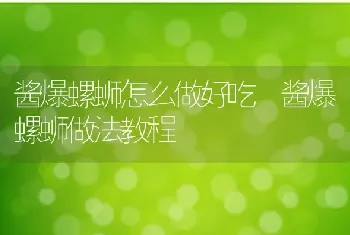 酱爆螺蛳怎么做好吃 酱爆螺蛳做法教程